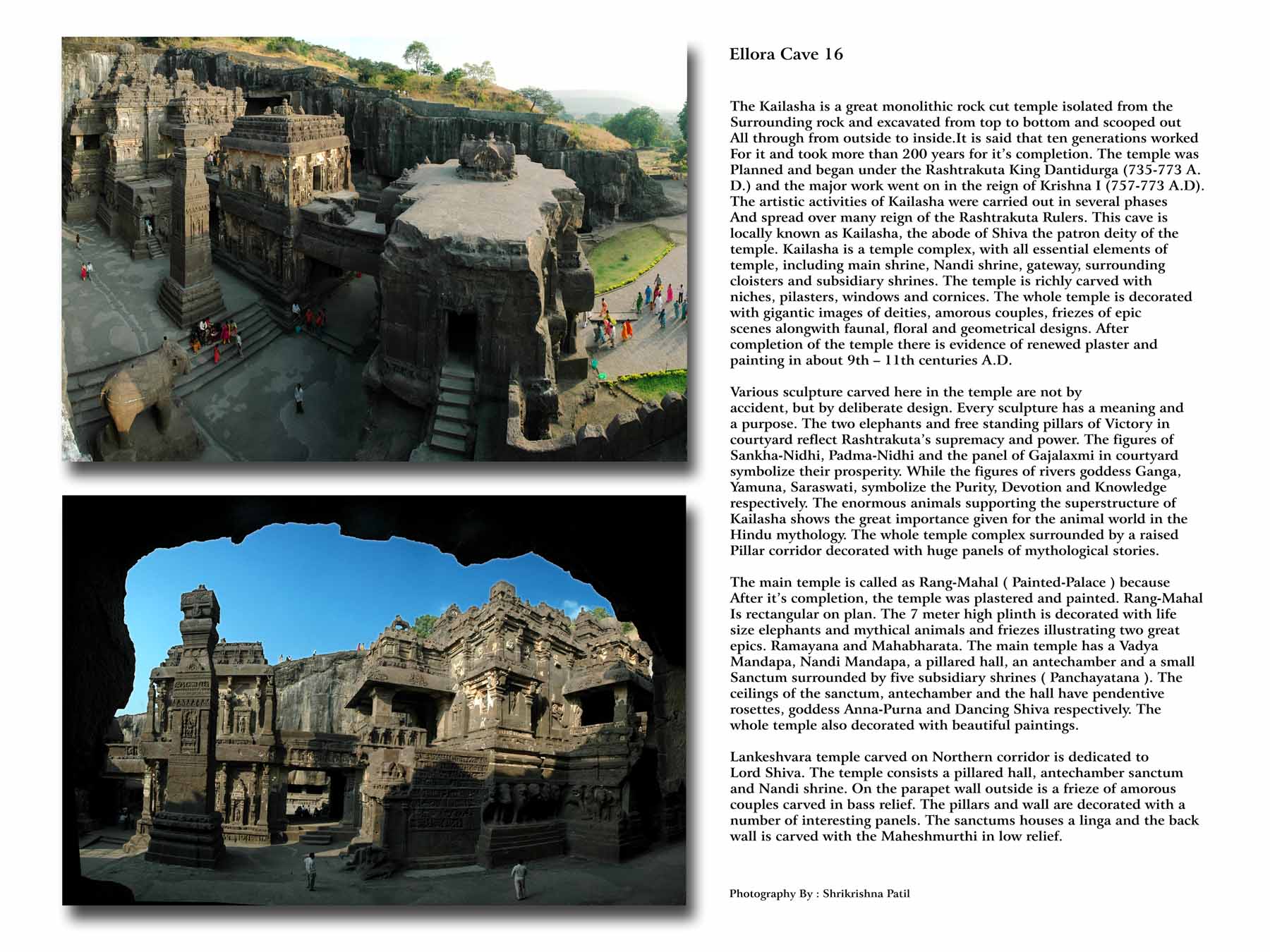 Ellora Cave 16

The Kailasha is a great monolithic rock cut temple isolated from the Surrounding rock and excavated from top to bottom and scooped out All through from outside to inside.It is said that ten generations worked For it and took more than 200 years for it's completion. The temple was Planned and began under the Rashtrakuta King Dantidurga (735-773 A. D.) and the major work went on in the reign of Krishna I (757-773 A.D). The artistic activities of Kailasha were carried out in several phases And spread over many reign of the Rashtrakuta Rulers. This cave is locally known as Kailasha, the abode of Shiva the patron deity of the temple. Kailasha is a temple complex, with all essential elements of temple, including main shrine, Nandi shrine, gateway, surrounding cloisters and subsidiary shrines. The temple is richly carved with niches, pilasters, windows and cornices. The whole temple is decorated with gigantic images of deities, amorous couples, friezes of epic scenes alongwith faunal, floral and geometrical designs. After completion of the temple there is evidence of renewed plaster and painting in about 9th – 11th centuries A.D.

Various sculpture carved here in the temple are not by accident, but by deliberate design. Every sculpture has a meaning and a purpose. The two elephants and free standing pillars of Victory in courtyard reflect Rashtrakuta's supremacy and power. The figures of Sankha-Nidhi, Padma-Nidhi and the panel of Gajalaxmi in courtyard symbolize their prosperity. While the figures of rivers goddess Ganga, Yamuna, Saraswati, symbolize the Purity, Devotion and Knowledge respectively. The enormous animals supporting the superstructure of Kailasha shows the great importance given for the animal world in the Hindu mythology. The whole temple complex surrounded by a raised Pillar corridor decorated with huge panels of mythological stories.

The main temple is called as Rang-Mahal ( Painted-Palace ) because After it's completion, the temple was plastered and painted. Rang-Mahal Is rectangular on plan. The 7 meter high plinth is decorated with life size elephants and mythical animals and friezes illustrating two great epics. Ramayana and Mahabharata. The main temple has a Vadya Mandapa, Nandi Mandapa, a pillared hall, an antechamber and a small Sanctum surrounded by five subsidiary shrines ( Panchayatana ). The ceilings of the sanctum, antechamber and the hall have pendentive rosettes, goddess Anna-Purna and Dancing Shiva respectively. The whole temple also decorated with beautiful paintings.

Lankeshvara temple carved on Northern corridor is dedicated to Lord Shiva. The temple consists a pillared hall, antechamber sanctum and Nandi shrine. On the parapet wall outside is a frieze of amorous couples carved in bass relief. The pillars and wall are decorated with a number of interesting panels. The sanctums houses a linga and the back wall is carved with the Maheshmurthi in low relief.

Photography By : Shrikrishna Patil